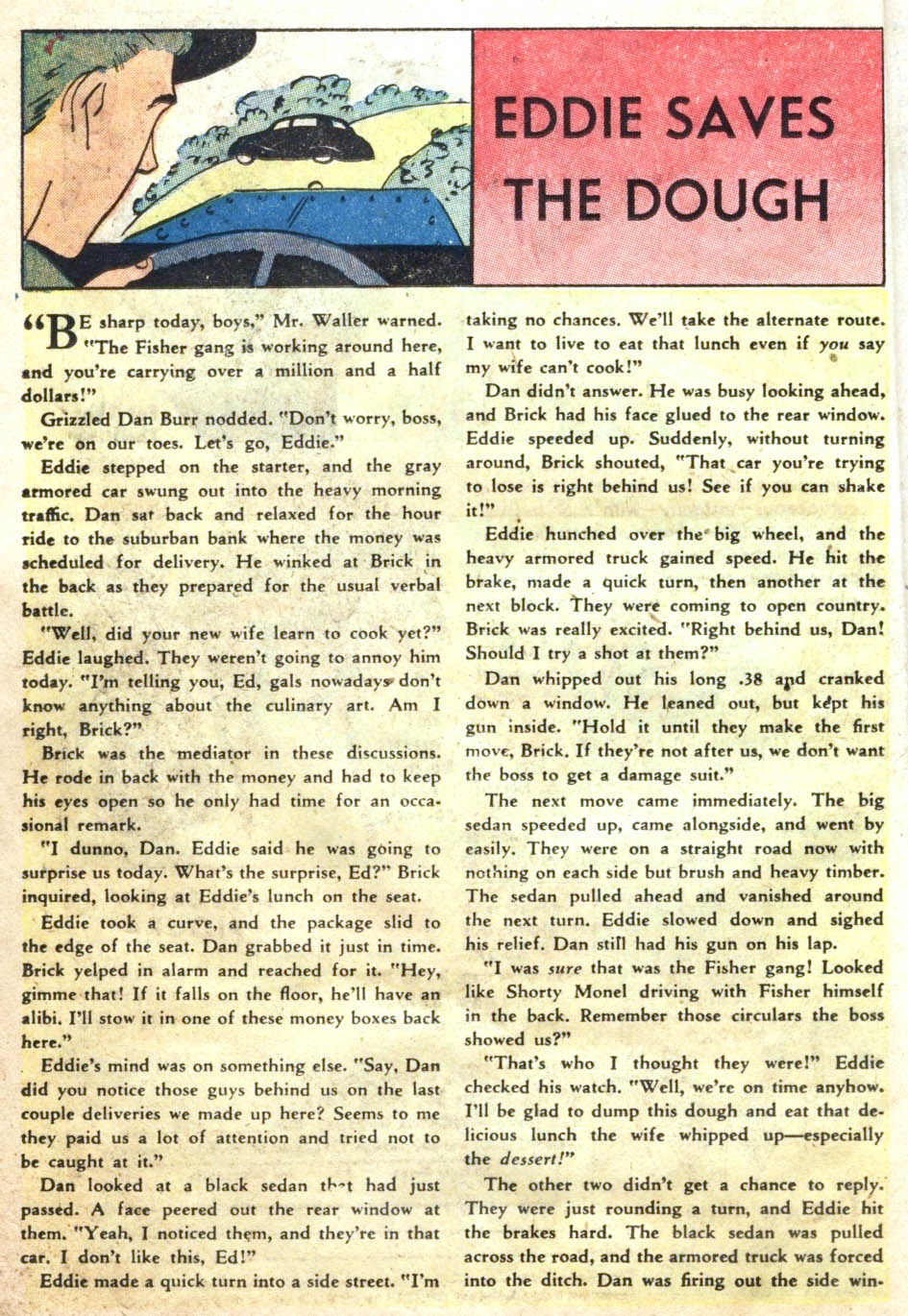 EDDIE SAVES THE DOUGH

"BE sharp today, boys," Mr. Waller warned. "The Fisher gang is working around here, and you're carrying over a million and a half dollars!"

Grizzled Dan Burr nodded. "Don't worry, boss, we're on our toes. Let's go, Eddie."

Eddie stepped on the starter, and the gray armored car swung out into the heavy morning traffic. Dan sat back and relaxed for the hour ride to the suburban bank where the money was scheduled for delivery. He winked at Brick in the back as they prepared for the usual verbal battle.

"Well, did your new wife learn to cook yet?" Eddie laughed. They weren't going to annoy him today. "I'm telling you, Ed, gals nowadays don't know anything about the culinary art. Am I right, Brick?"

Brick was the mediator in these discussions. He rode in back with the money and had to keep his eyes open so he only had time for an occasional remark.

"I dunno, Dan. Eddie said he was going to surprise us today. What's the surprise, Ed?" Brick inquired, looking at Eddie's lunch on the seat.

Eddie took a curve, and the package slid to the edge of the seat. Dan grabbed it just in time. Brick yelped in alarm and reached for it. "Hey, gimme that! If it falls on the floor, he'll have an alibi. I'll stow it in one of these money boxes back here."

Eddie's mind was on something else. "Say, Dan did you notice those guys behind us on the last couple deliveries we made up here? Seems to me they paid us a lot of attention and tried not to be caught at it."

Dan looked at a black sedan that had just passed. A face peered out the rear window at them. "Yeah, I noticed them, and they're in that car. I don't like this, Ed!"

Eddie made a quick turn into a side street. "I'm taking no chances. We'll take the alternate route. I want to live to eat that lunch even if you say my wife can't cook!"

Dan didn't answer. He was busy looking ahead, and Brick had his face glued to the rear window. Eddie speeded up. Suddenly, without turning around, Brick shouted, "That car you're trying to lose is right behind us! See if you can shake it!"

Eddie hunched over the big wheel, and the heavy armored truck gained speed. He hit the brake, made a quick turn, then another at the next block. They were coming to open country. Brick was really excited. "Right behind us, Dan! Should I try a shot at them?"

Dan whipped out his long .38 and cranked down a window. He leaned out, but kept his gun inside. "Hold it until they make the first move, Brick. If they're not after us, we don't want the boss to get a damage suit."

The next move came immediately. The big sedan speeded up, came alongside, and went by easily. They were on a straight road now with nothing on each side but brush and heavy timber. The sedan pulled ahead and vanished around the next turn. Eddie slowed down and sighed his relief. Dan still had his gun on his lap.

"I was sure that was the Fisher gang! Looked like Shorty Monel driving with Fisher himself in the back. Remember those circulars the boss showed us?"

"That's who I thought they were!" Eddie checked his watch. "Well, we're on time anyhow. I'll be glad to dump this dough and eat that delicious lunch the wife whipped up—especially the dessert!"

The other two didn't get a chance to reply. They were just rounding a turn, and Eddie hit the brakes hard. The black sedan was pulled across the road, and the armored truck was forced into the ditch. Dan was firing out the side win-